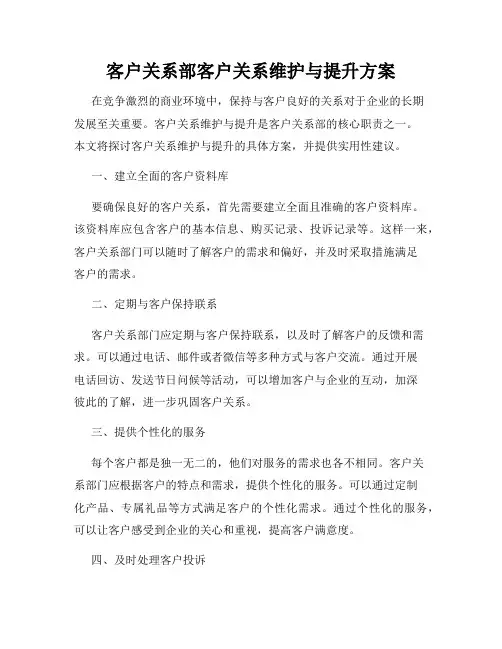 客户关系部客户关系维护与提升方案

在竞争激烈的商业环境中，保持与客户良好的关系对于企业的长期发展至关重要。客户关系维护与提升是客户关系部的核心职责之一。本文将探讨客户关系维护与提升的具体方案，并提供实用性建议。

一、建立全面的客户资料库

要确保良好的客户关系，首先需要建立全面且准确的客户资料库。该资料库应包含客户的基本信息、购买记录、投诉记录等。这样一来，客户关系部门可以随时了解客户的需求和偏好，并及时采取措施满足客户的需求。

二、定期与客户保持联系

客户关系部门应定期与客户保持联系，以及时了解客户的反馈和需求。可以通过电话、邮件或者微信等多种方式与客户交流。通过开展电话回访、发送节日问候等活动，可以增加客户与企业的互动，加深彼此的了解，进一步巩固客户关系。

三、提供个性化的服务

每个客户都是独一无二的，他们对服务的需求也各不相同。客户关系部门应根据客户的特点和需求，提供个性化的服务。可以通过定制化产品、专属礼品等方式满足客户的个性化需求。通过个性化的服务，可以让客户感受到企业的关心和重视，提高客户满意度。

四、及时处理客户投诉